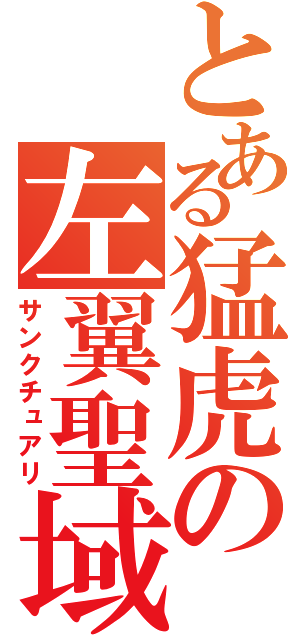 とある猛虎の
左翼聖域
サンクチュアリ